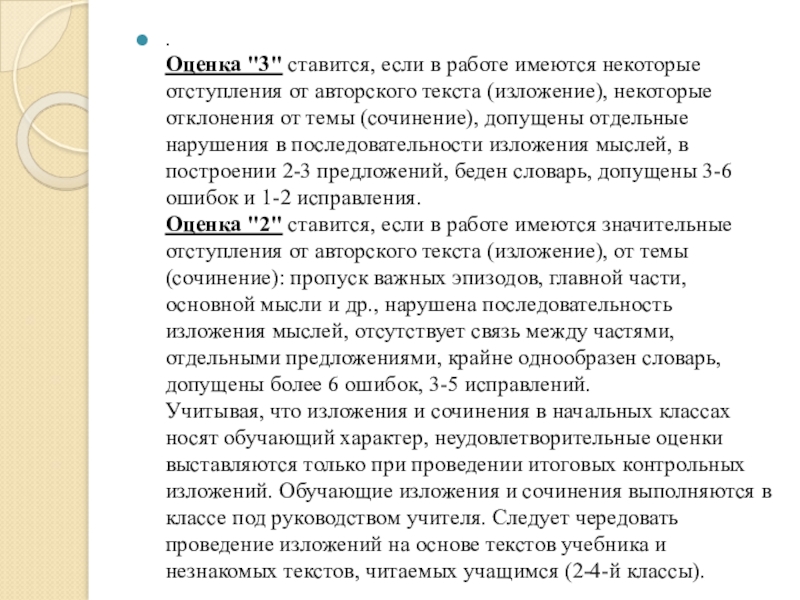 .
Оценка "3" ставится, если в работе имеются некоторые отступления от авторского текста (изложение), некоторые отклонения от темы (сочинение), допущены отдельные нарушения в последовательности изложения мыслей, в построении 2-3 предложений, беден словарь, допущены 3-6 ошибок и 1-2 исправления.
Оценка "2" ставится, если в работе имеются значительные отступления от авторского текста (изложение), от темы (сочинение): пропуск важных эпизодов, главной части, основной мысли и др., нарушена последовательность изложения мыслей, отсутствует связь между частями, отдельными предложениями, крайне однообразен словарь, допущены более 6 ошибок, 3-5 исправлений.
Учитывая, что изложения и сочинения в начальных классах носят обучающий характер, неудовлетворительные оценки выставляются только при проведении итоговых контрольных изложений. Обучающие изложения и сочинения выполняются в классе под руководством учителя. Следует чередовать проведение изложений на основе текстов учебника и незнакомых текстов, читаемых учащимся (2-4-й классы).